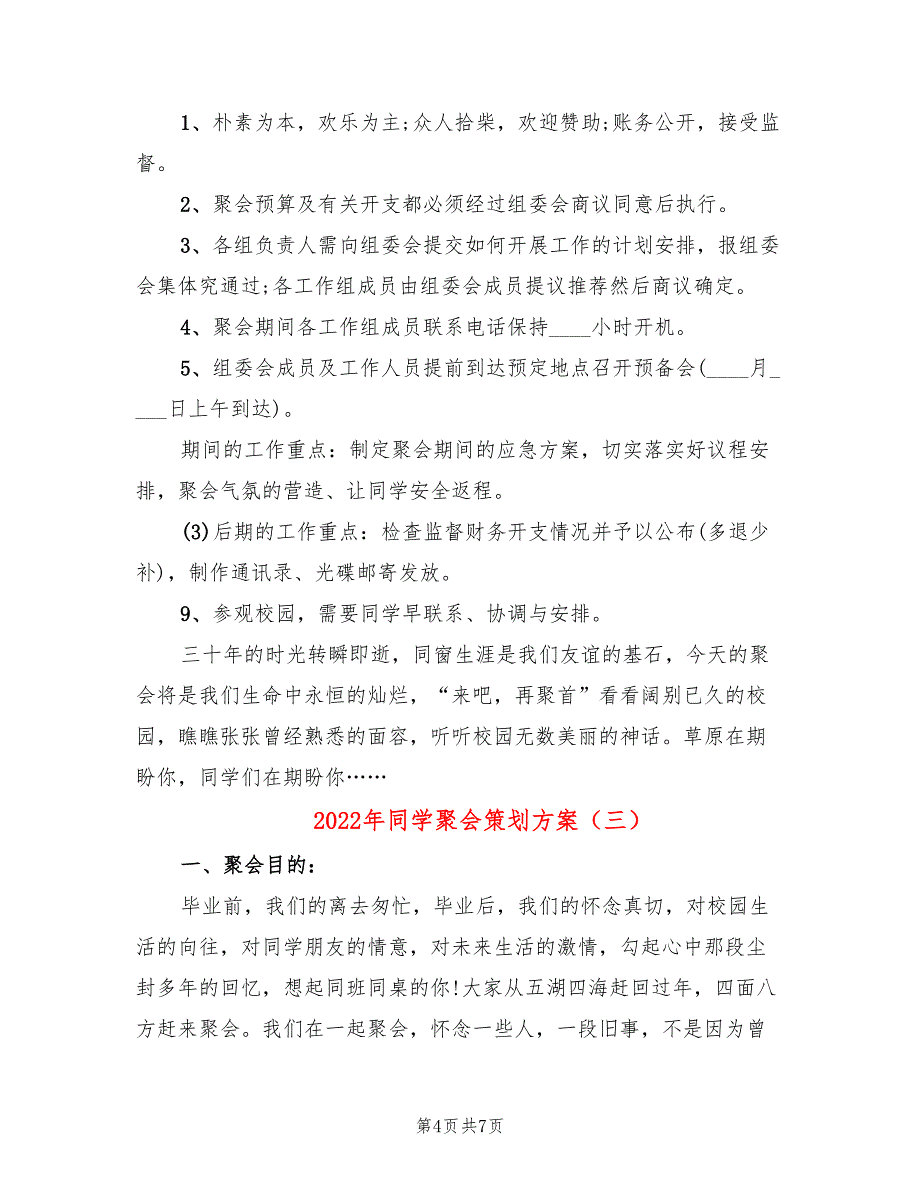 1、朴素为本，欢乐为主;众人拾柴，欢迎赞助;账务公开，接受监督。

2、聚会预算及有关开支都必须经过组委会商议同意后执行。

3、各组负责人需向组委会提交如何开展工作的计划安排，报组委会集体究通过;各工作组成员由组委会成员提议推荐然后商议确定。

4、聚会期间各工作组成员联系电话保持____小时开机。

5、组委会成员及工作人员提前到达预定地点召开预备会(____月____日上午到达)。

期间的工作重点：制定聚会期间的应急方案，切实落实好议程安排，聚会气氛的营造、让同学安全返程。

(3)后期的工作重点：检查监督财务开支情况并予以公布(多退少补)，制作通讯录、光碟邮寄发放。

9、参观校园，需要同学早联系、协调与安排。

三十年的时光转瞬即逝，同窗生涯是我们友谊的基石，今天的聚会将是我们生命中永恒的灿烂，“来吧，再聚首”看看阔别已久的校园，瞧瞧张张曾经熟悉的面容，听听校园无数美丽的神话。草原在期盼你，同学们在期盼你……

2022年同学聚会策划方案（三）

一、聚会目的：

毕业前，我们的离去匆忙，毕业后，我们的怀念真切，对校园生活的向往，对同学朋友的情意，对未来生活的激情，勾起心中那段尘封多年的回忆，想起同班同桌的你!大家从五湖四海赶回过年，四面八方赶来聚会。我们在一起聚会，怀念一些人，一段旧事，不是因为曾

第4页 共7页